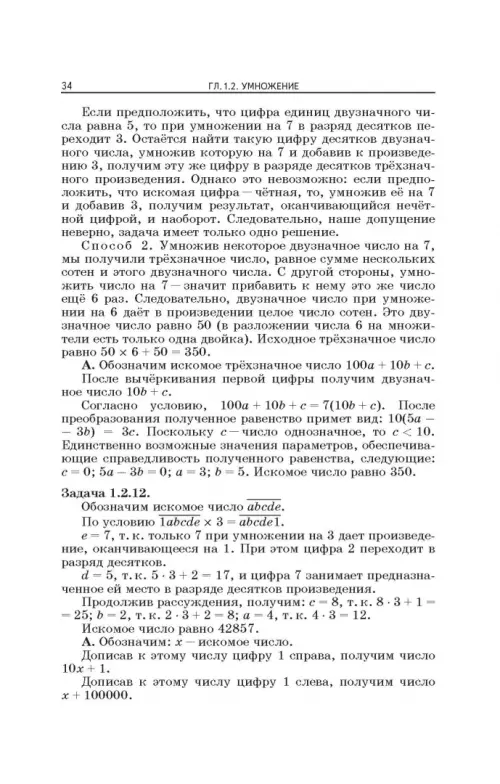 34 ГЛ. 1.2. УМНОЖЕНИЕ

Если предположить, что цифра единиц двузначного числа равна 5, то при умножении на 7 в разряд десятков переходит 3. Остаётся найти такую цифру десятков двузначного числа, умножив которую на 7 и добавив к произведению 3, получим эту же цифру в разряде десятков трёхзначного произведения. Однако это невозможно: если предположить, что искомая цифра — чётная, то, умножив её на 7 и добавив 3, получим результат, оканчивающийся нечётной цифрой, и наоборот. Следовательно, наше допущение неверно, задача имеет только одно решение.

Способ 2. Умножив некоторое двузначное число на 7, мы получили трёхзначное число, равное сумме нескольких сотен и этого двузначного числа. С другой стороны, умножить число на 7 — значит прибавить к нему это же число ещё 6 раз. Следовательно, двузначное число при умножении на 6 даёт в произведении целое число сотен. Это двузначное число равно 50 (в разложении числа 6 на множители есть только одна двойка). Исходное трёхзначное число равно $50 \times 6 + 50 = 350$.

А. Обозначим искомое трёхзначное число $100a + 10b + c$.

После вычёркивания первой цифры получим двузначное число $10b + c$.

Согласно условию, $100a + 10b + c = 7(10b + c)$. После преобразования полученное равенство примет вид: $10(5a - 3b) = 3c$. Поскольку $c$ — число однозначное, то $c < 10$. Единственно возможные значения параметров, обеспечивающие справедливость полученного равенства, следующие: $c = 0$; $5a - 3b = 0$; $a = 3$; $b = 5$. Искомое число равно 350.

Задача 1.2.12.

Обозначим искомое число $\overline{abcde}$.

По условию $\overline{1abcde} \times 3 = \overline{abcde1}$.

$e = 7$, т. к. только 7 при умножении на 3 дает произведение, оканчивающееся на 1. При этом цифра 2 переходит в разряд десятков.

$d = 5$, т. к. $5 \cdot 3 + 2 = 17$, и цифра 7 занимает предназначенное ей место в разряде десятков произведения.

Продолжив рассуждения, получим: $c = 8$, т. к. $8 \cdot 3 + 1 = 25$; $b = 2$, т. к. $2 \cdot 3 + 2 = 8$; $a = 4$, т. к. $4 \cdot 3 = 12$.

Искомое число равно 42857.

А. Обозначим: $x$ — искомое число.

Дописав к этому числу цифру 1 справа, получим число $10x + 1$.

Дописав к этому числу цифру 1 слева, получим число $x + 100000$.